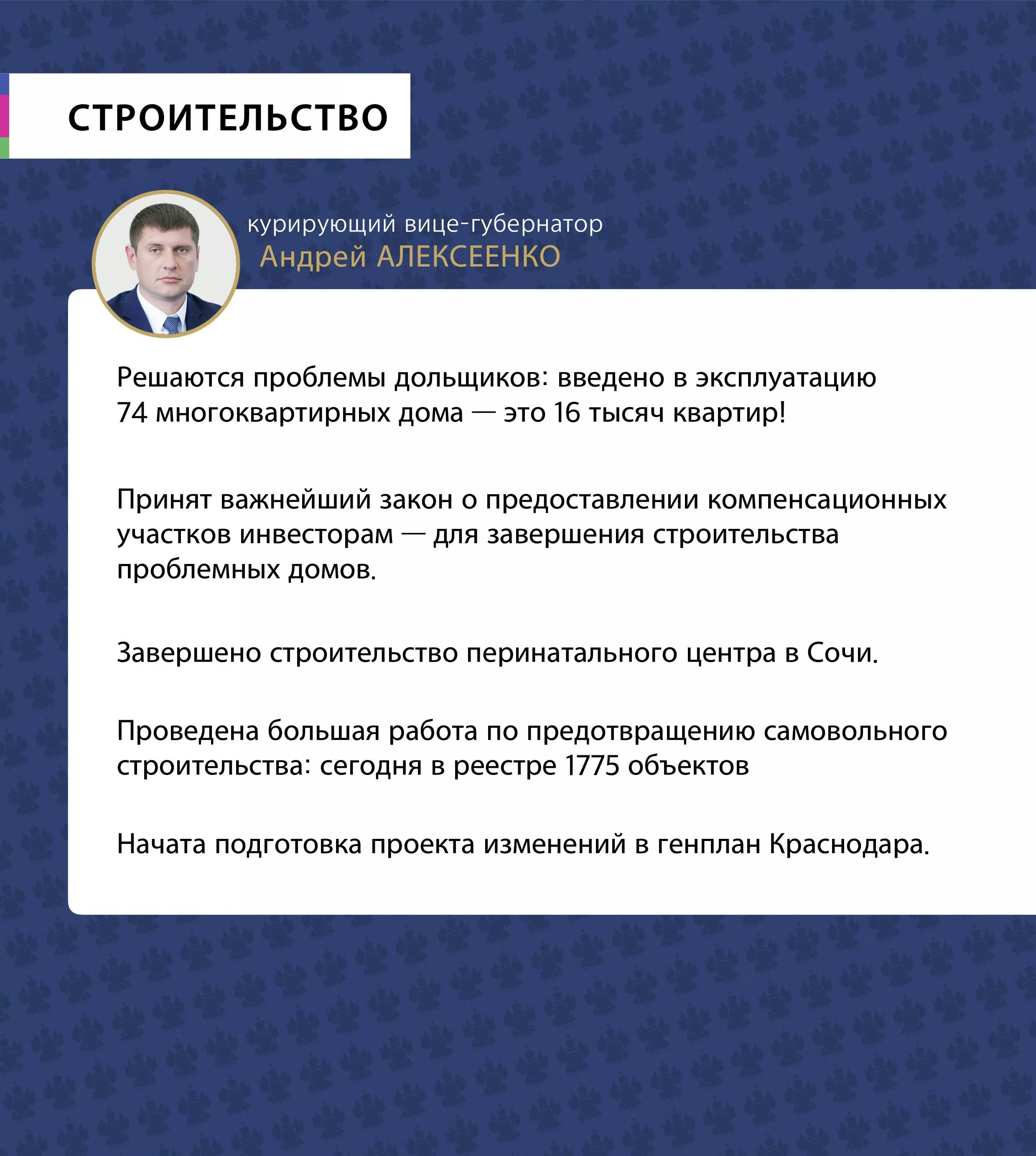 СТРОИТЕЛЬСТВО

курирующий вице-губернатор
Андрей АЛЕКСЕЕНКО

Решаются проблемы дольщиков: введено в эксплуатацию 74 многоквартирных дома — это 16 тысяч квартир!

Принят важнейший закон о предоставлении компенсационных участков инвесторам — для завершения строительства проблемных домов.

Завершено строительство перинатального центра в Сочи.

Проведена большая работа по предотвращению самовольного строительства: сегодня в реестре 1775 объектов

Начата подготовка проекта изменений в генплан Краснодара.